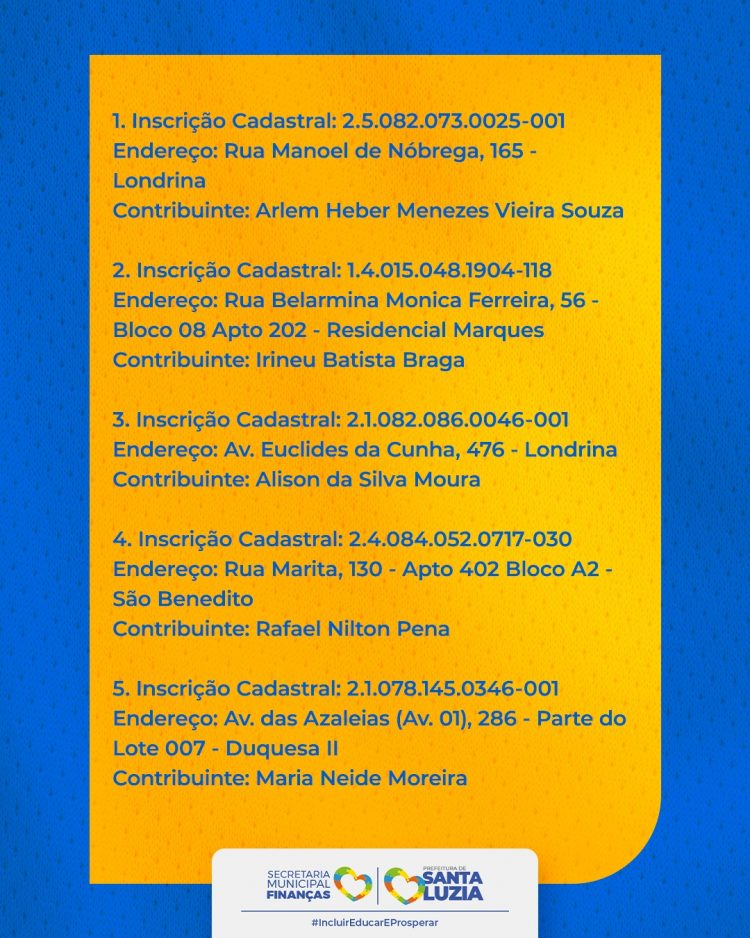 1. Inscrição Cadastral: 2.5.082.073.0025-001
Endereço: Rua Manoel de Nóbrega, 165 - Londrina
Contribuinte: Arlem Heber Menezes Vieira Souza

2. Inscrição Cadastral: 1.4.015.048.1904-118
Endereço: Rua Belarmina Monica Ferreira, 56 - Bloco 08 Apto 202 - Residencial Marques
Contribuinte: Irineu Batista Braga

3. Inscrição Cadastral: 2.1.082.086.0046-001
Endereço: Av. Euclides da Cunha, 476 - Londrina
Contribuinte: Alison da Silva Moura

4. Inscrição Cadastral: 2.4.084.052.0717-030
Endereço: Rua Marita, 130 - Apto 402 Bloco A2 - São Benedito
Contribuinte: Rafael Nilton Pena

5. Inscrição Cadastral: 2.1.078.145.0346-001
Endereço: Av. das Azaleias (Av. 01), 286 - Parte do Lote 007 - Duquesa II
Contribuinte: Maria Neide Moreira

SECRETARIA MUNICIPAL FINANÇAS
PREFEITURA DE SANTA LUZIA
#IncluirEducarEProsperar